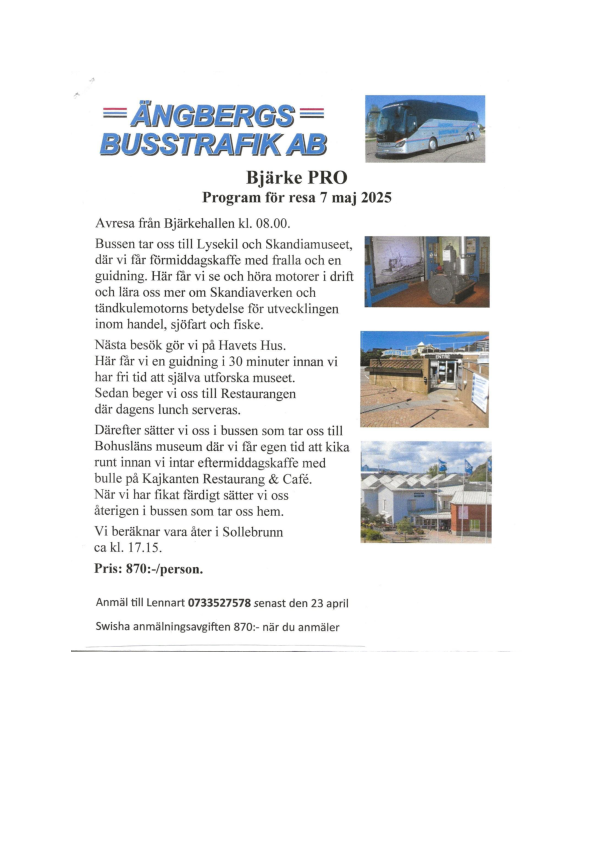 ÄNGBERGS BUSSTRAFIK AB

Bjärke PRO
Program för resa 7 maj 2025

Avresa från Bjärkehallen kl. 08.00.

Bussen tar oss till Lysekil och Skandiamuseet, där vi får förmiddagskaffe med fralla och en guidning. Här får vi se och höra motorer i drift och lära oss mer om Skandiaverken och tändkulemotorns betydelse för utvecklingen inom handel, sjöfart och fiske.

Nästa besök gör vi på Havets Hus.
Här får vi en guidning i 30 minuter innan vi har fri tid att själva utforska museet.
Sedan beger vi oss till Restaurangen där dagens lunch serveras.

Därefter sätter vi oss i bussen som tar oss till Bohusläns museum där vi får egen tid att kika runt innan vi intar eftermiddagskaffe med bulle på Kajkanten Restaurang & Café.
När vi har fikat färdigt sätter vi oss återigen i bussen som tar oss hem.

Vi beräknar vara åter i Sollebrunn ca kl. 17.15.

Pris: 870:-/person.

Anmäl till Lennart 0733527578 senast den 23 april

Swisha anmälningsavgiften 870:- när du anmäler